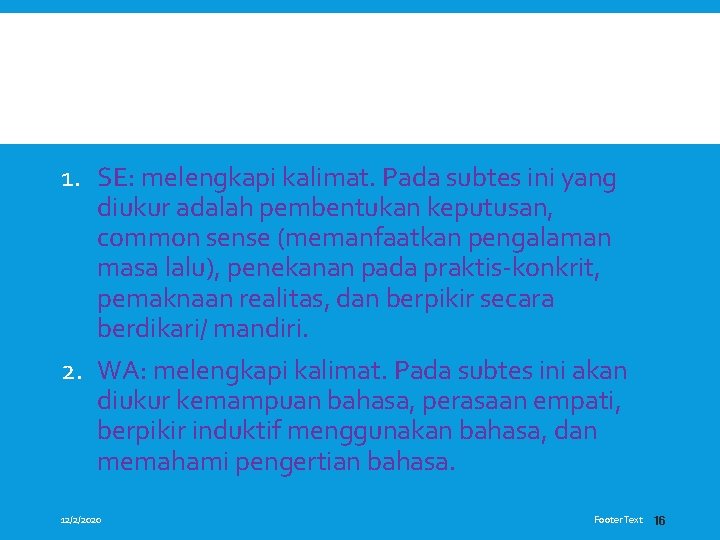 1. SE: melengkapi kalimat. Pada subtes ini yang diukur adalah pembentukan keputusan, common sense (memanfaatkan pengalaman masa lalu), penekanan pada praktis-konkrit, pemaknaan realitas, dan berpikir secara berdikari/ mandiri.

2. WA: melengkapi kalimat. Pada subtes ini akan diukur kemampuan bahasa, perasaan empati, berpikir induktif menggunakan bahasa, dan memahami pengertian bahasa.

12/2/2020

Footer Text

16